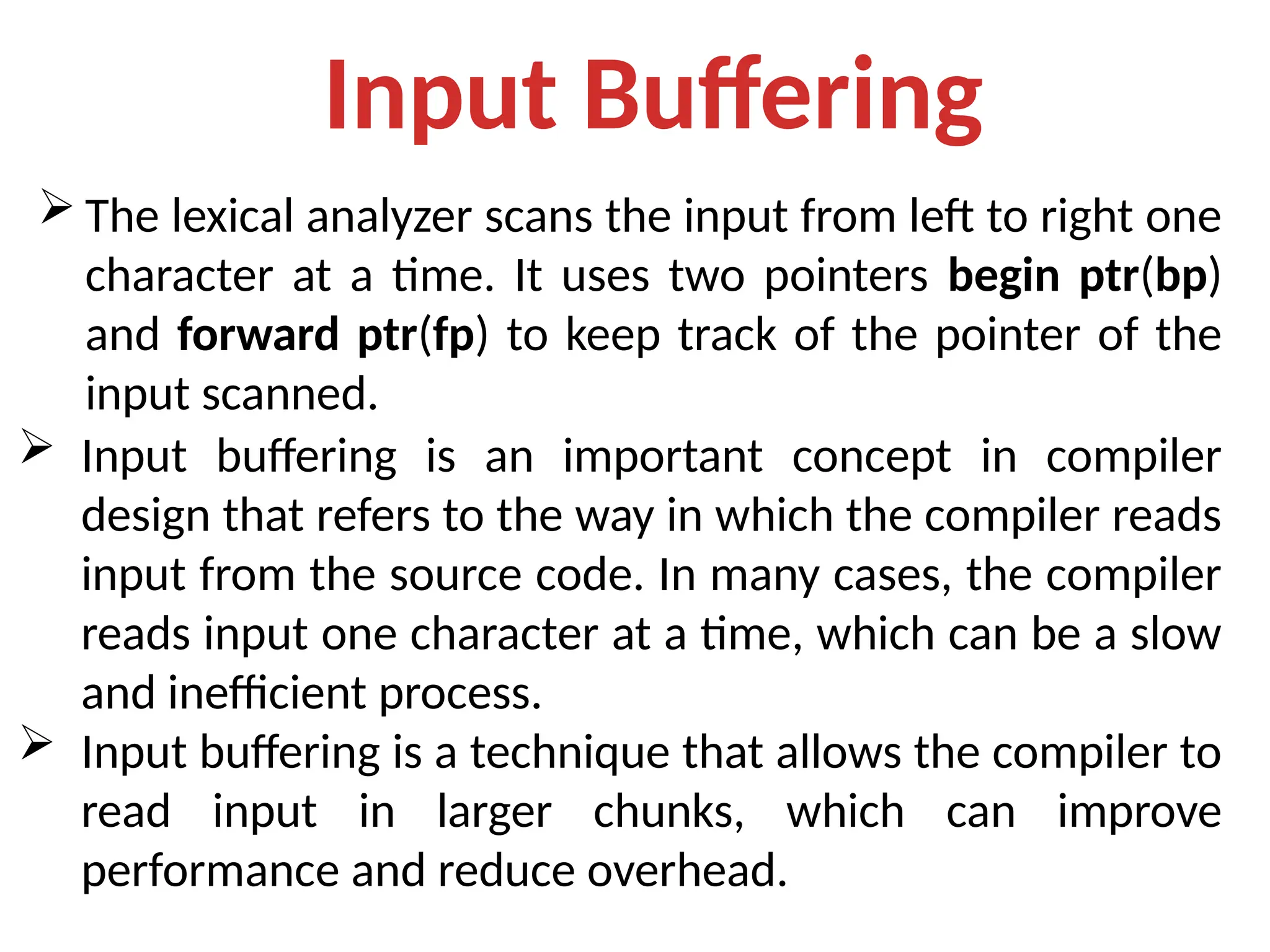 Input Buffering

➢ The lexical analyzer scans the input from left to right one character at a time. It uses two pointers begin ptr(bp) and forward ptr(fp) to keep track of the pointer of the input scanned.

➢ Input buffering is an important concept in compiler design that refers to the way in which the compiler reads input from the source code. In many cases, the compiler reads input one character at a time, which can be a slow and inefficient process.

➢ Input buffering is a technique that allows the compiler to read input in larger chunks, which can improve performance and reduce overhead.